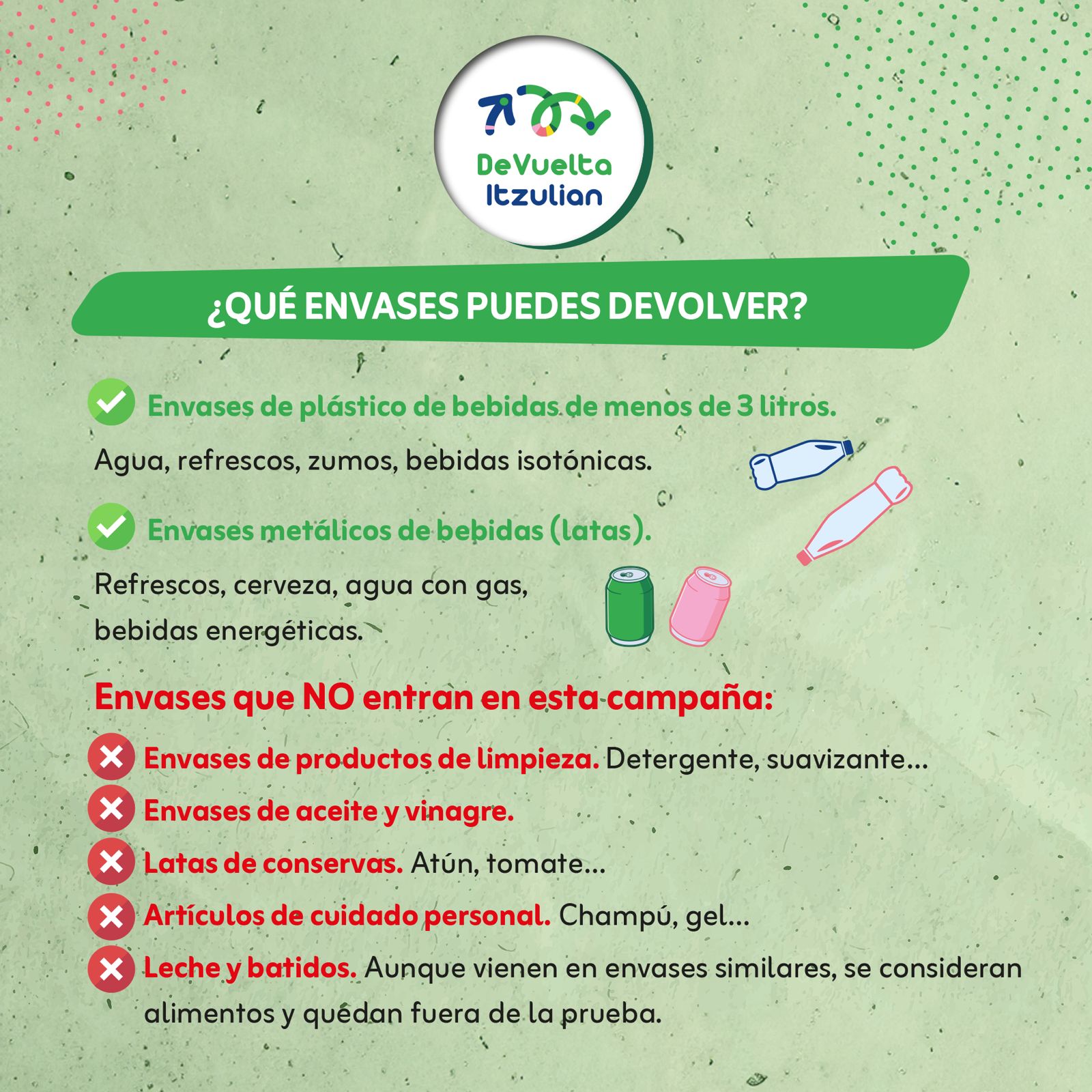 DeVuelta
Itzulian

¿QUÉ ENVASES PUEDES DEVOLVER?

Envases de plástico de bebidas de menos de 3 litros.

Agua, refrescos, zumos, bebidas isotónicas.

Envases metálicos de bebidas (latas).

Refrescos, cerveza, agua con gas, bebidas energéticas.

Envases que NO entran en esta campaña:

Envases de productos de limpieza. Detergente, suavizante...

Envases de aceite y vinagre.

Latas de conservas. Atún, tomate...

Artículos de cuidado personal. Champú, gel...

Leche y batidos. Aunque vienen en envases similares, se consideran alimentos y quedan fuera de la prueba.